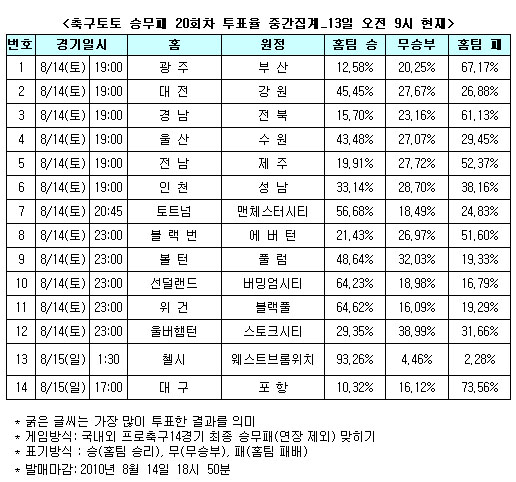 <축구토토 승무패 20회차 투표율 중간집계_13일 오전 9시 현재>

| 번호 | 경기일시 | | 홈 | 원정 | 홈팀 승 | 무승부 | 홈팀 패 |
|---|---|---|---|---|---|---|---|
| 1 | 8/14(토) | 19:00 | 광 주 | 부 산 | 12,58% | 20,25% | 67,17% |
| 2 | 8/14(토) | 19:00 | 대 전 | 강 원 | 45,45% | 27,67% | 26,88% |
| 3 | 8/14(토) | 19:00 | 경 남 | 전 북 | 15,70% | 23,16% | 61,13% |
| 4 | 8/14(토) | 19:00 | 울 산 | 수 원 | 43,48% | 27,07% | 29,45% |
| 5 | 8/14(토) | 19:00 | 전 남 | 제 주 | 19,91% | 27,72% | 52,37% |
| 6 | 8/14(토) | 19:00 | 인 천 | 성 남 | 33,14% | 28,70% | 38,16% |
| 7 | 8/14(토) | 20:45 | 토트넘 | 맨체스터시티 | 56,68% | 18,49% | 24,83% |
| 8 | 8/14(토) | 23:00 | 블 랙 번 | 에 버 턴 | 21,43% | 26,97% | 51,60% |
| 9 | 8/14(토) | 23:00 | 볼 턴 | 풀 럼 | 48,64% | 32,03% | 19,33% |
| 10 | 8/14(토) | 23:00 | 선덜랜드 | 버밍엄시티 | 64,23% | 18,98% | 16,79% |
| 11 | 8/14(토) | 23:00 | 위 건 | 블랙풀 | 64,62% | 16,09% | 19,29% |
| 12 | 8/14(토) | 23:00 | 울버햄턴 | 스토크시티 | 29,35% | 38,99% | 31,66% |
| 13 | 8/15(일) | 1:30 | 첼시 | 웨스트브롬위치 | 93,26% | 4,46% | 2,28% |
| 14 | 8/15(일) | 17:00 | 대 구 | 포 항 | 10,32% | 16,12% | 73,56% |

* 굵은 글씨는 가장 많이 투표한 결과를 의미
* 게임방식: 국내외 프로축구14경기 최종 승무패(연장 제외) 맞히기
* 표기방식 : 승(홈팀 승리), 무(무승부), 패(홈팀 패배)
* 발매마감: 2010년 8월 14일 18시 50분